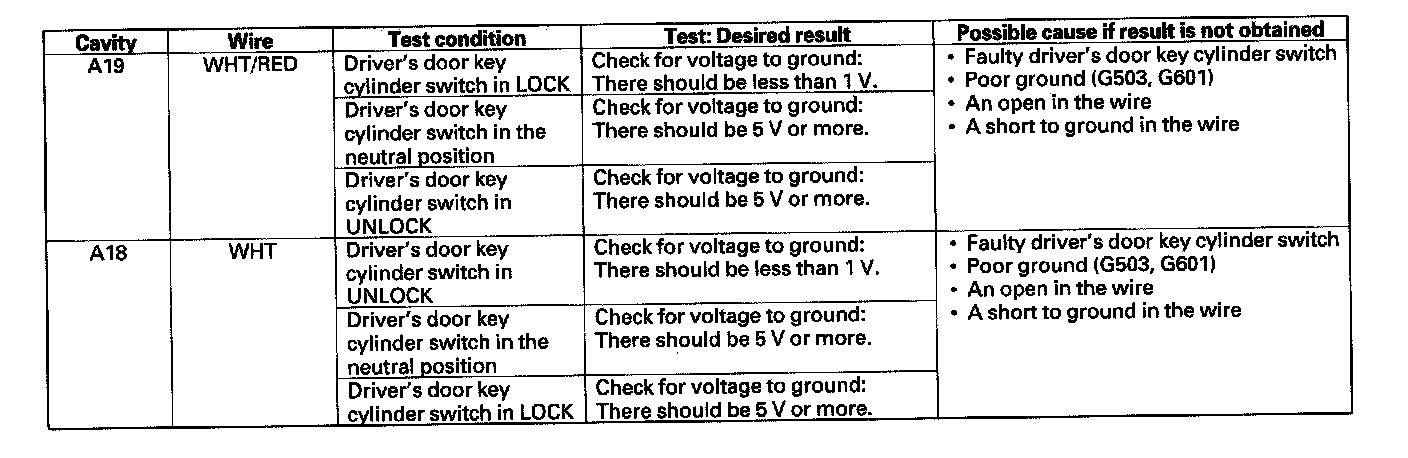 | Cavity | Wire | Test condition | Test: Desired result | Possible cause if result is not obtained |
|---|---|---|---|---|
| A19 | WHT/RED | Driver's door key cylinder switch in LOCK | Check for voltage to ground: There should be less than 1 V. | • Faulty driver's door key cylinder switch • Poor ground (G503, G601) • An open in the wire • A short to ground in the wire |
| | | Driver's door key cylinder switch in the neutral position | Check for voltage to ground: There should be 5 V or more. | |
| | | Driver's door key cylinder switch in UNLOCK | Check for voltage to ground: There should be 5 V or more. | |
| A18 | WHT | Driver's door key cylinder switch in UNLOCK | Check for voltage to ground: There should be less than 1 V. | • Faulty driver's door key cylinder switch • Poor ground (G503, G601) • An open in the wire • A short to ground in the wire |
| | | Driver's door key cylinder switch in the neutral position | Check for voltage to ground: There should be 5 V or more. | |
| | | Driver's door key cylinder switch in LOCK | Check for voltage to ground: There should be 5 V or more. | |